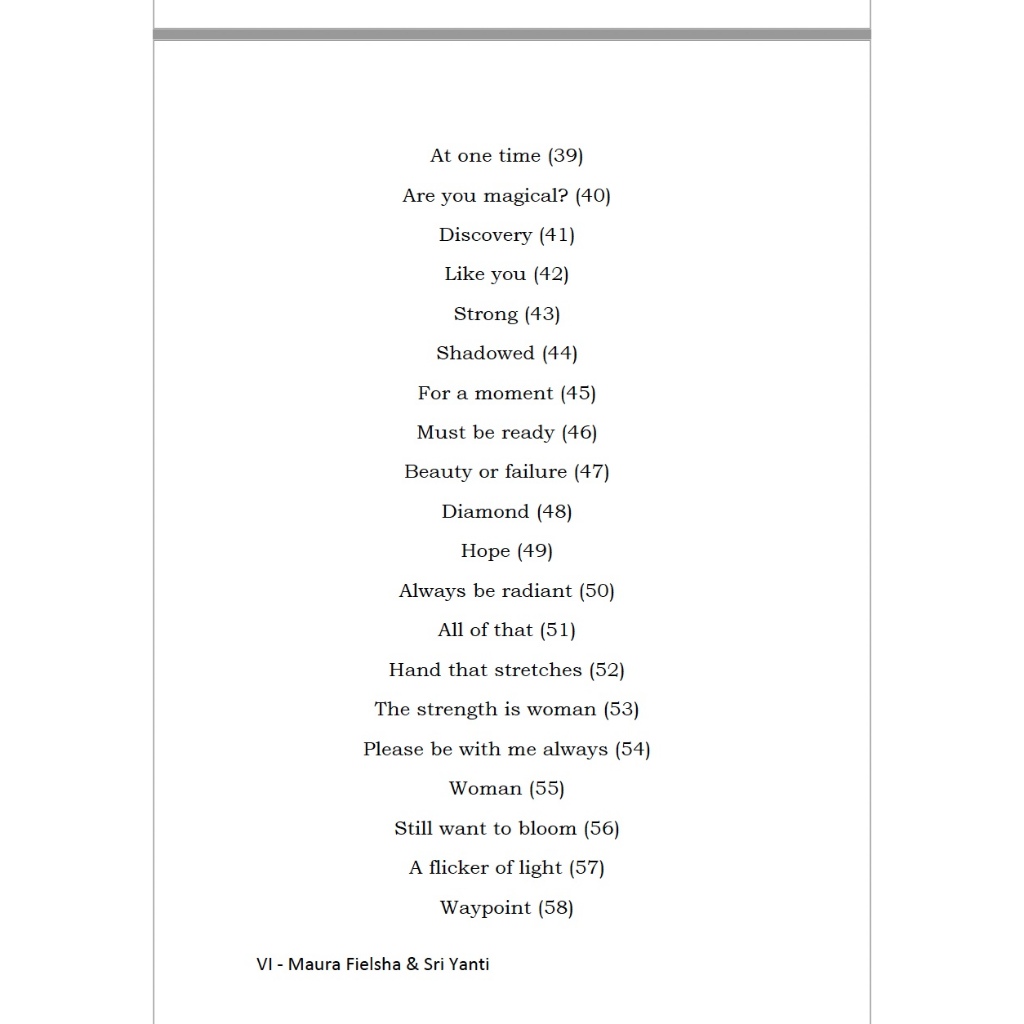 At one time (39)

Are you magical? (40)

Discovery (41)

Like you (42)

Strong (43)

Shadowed (44)

For a moment (45)

Must be ready (46)

Beauty or failure (47)

Diamond (48)

Hope (49)

Always be radiant (50)

All of that (51)

Hand that stretches (52)

The strength is woman (53)

Please be with me always (54)

Woman (55)

Still want to bloom (56)

A flicker of light (57)

Waypoint (58)

VI - Maura Fielsha & Sri Yanti